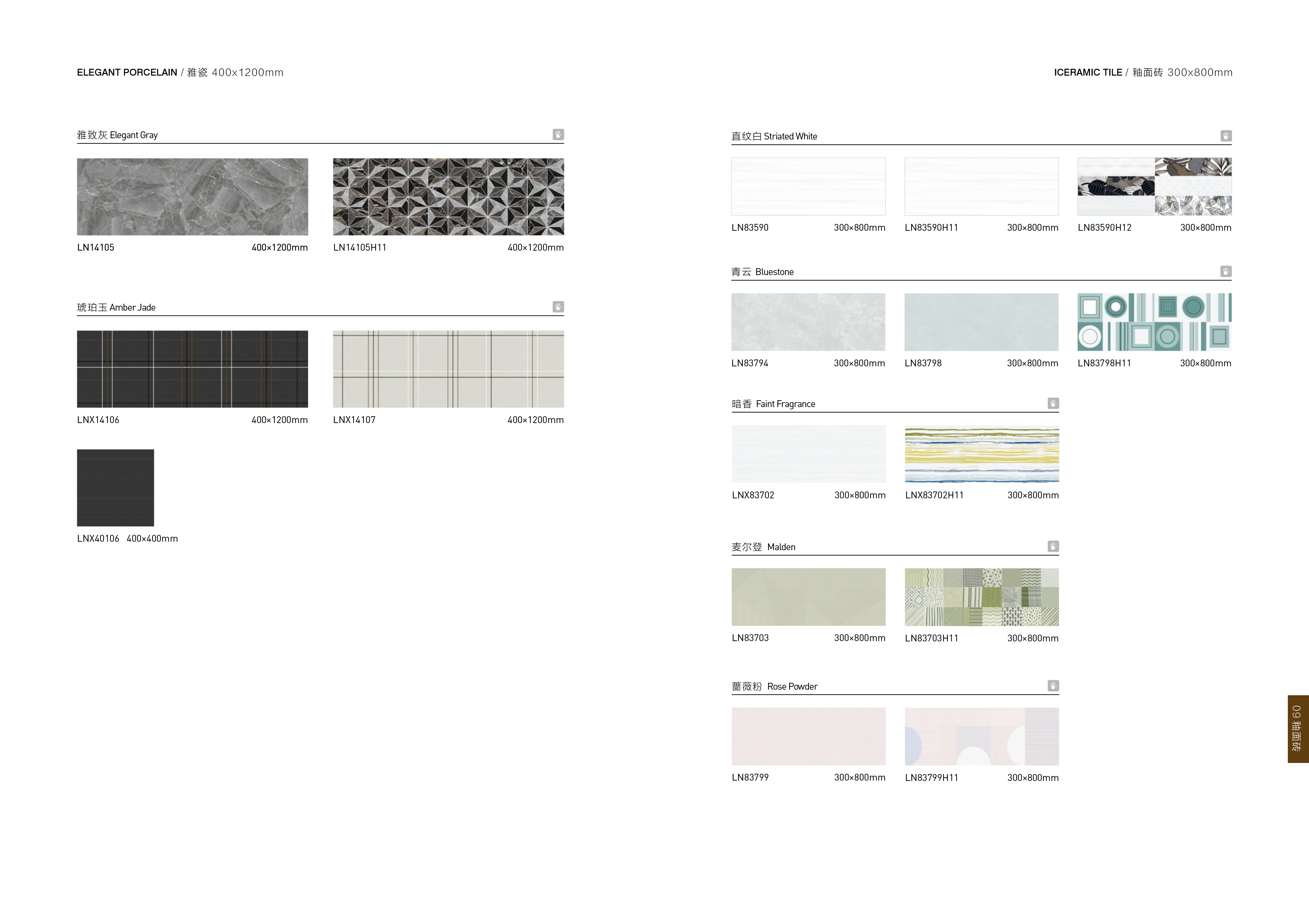 ELEGANT PORCELAIN / 雅瓷 400x1200mm

雅致灰 Elegant Gray

LN14105 400×1200mm

LN14105H11 400×1200mm

琥珀玉 Amber Jade

LNX14106 400×1200mm

LNX14107 400×1200mm

LNX40106 400×400mm

ICERAMIC TILE / 釉面砖 300x800mm

直纹白 Striated White

LN83590 300×800mm

LN83590H11 300×800mm

LN83590H12 300×800mm

青云 Bluestone

LN83794 300×800mm

LN83798 300×800mm

LN83798H11 300×800mm

暗香 Faint Fragrance

LNX83702 300×800mm

LNX83702H11 300×800mm

麦尔登 Malden

LN83703 300×800mm

LN83703H11 300×800mm

蔷薇粉 Rose Powder

LN83799 300×800mm

LN83799H11 300×800mm

09 釉面砖